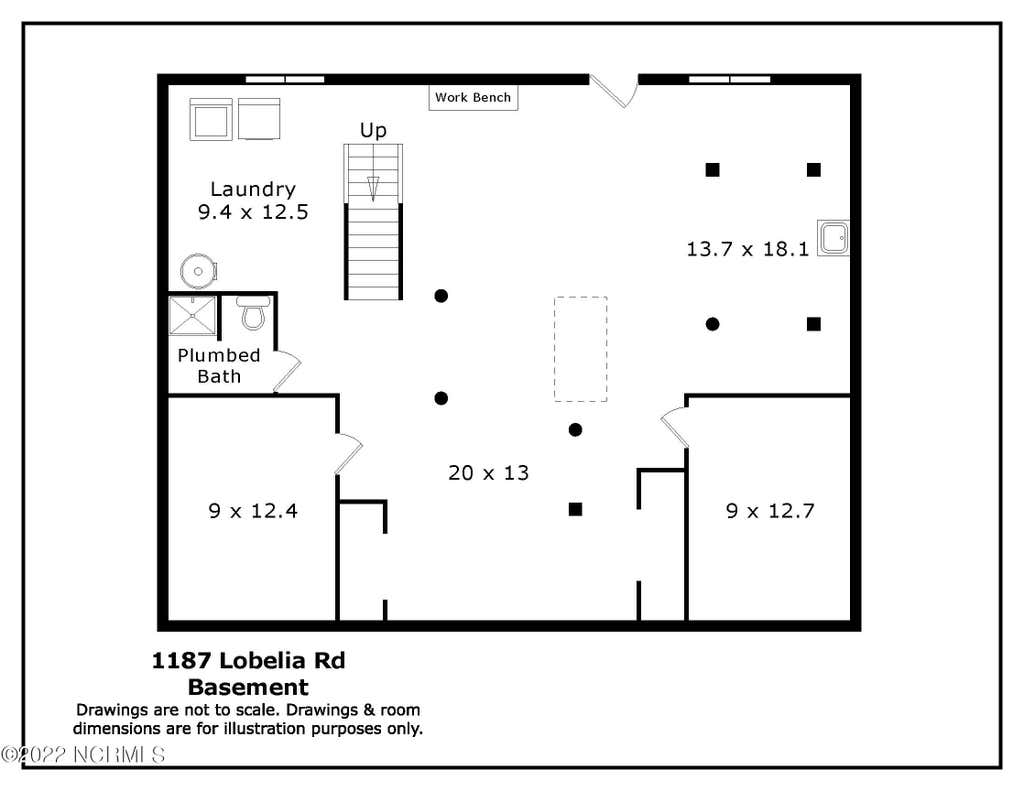 Work Bench

Up

Laundry
9.4 x 12.5

13.7 x 18.1

Plumbed
Bath

20 x 13

9 x 12.4

9 x 12.7

1187 Lobelia Rd
Basement
Drawings are not to scale. Drawings & room dimensions are for illustration purposes only.

©2022 NCRMLS